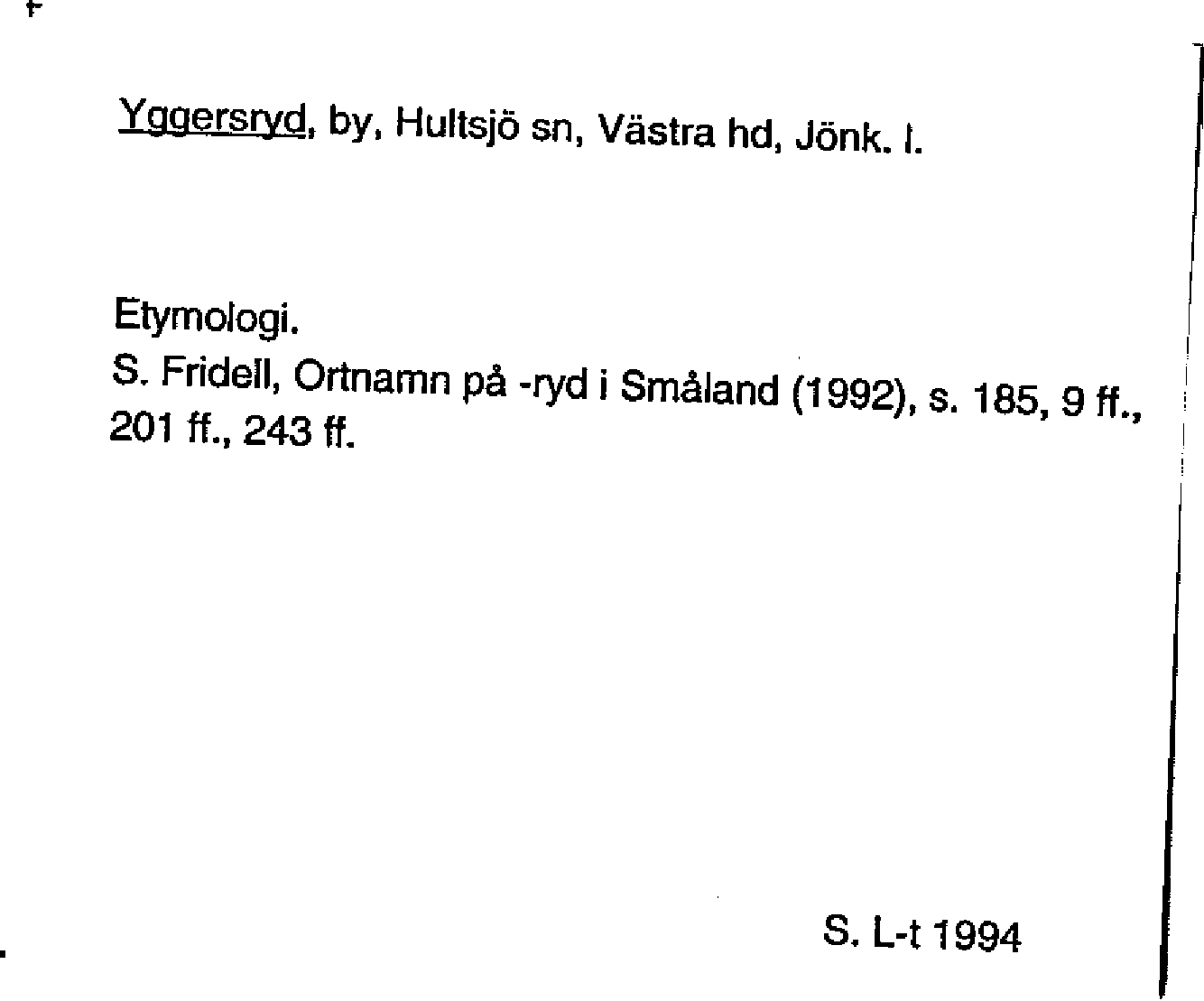 Yggersryd, by, Hultsjö sn, Västra hd, Jönk. l.

Etymologi.
S. Fridell, Ortnamn på -ryd i Småland (1992), s. 185, 9 ff., 201 ff., 243 ff.

S. L-t 1994